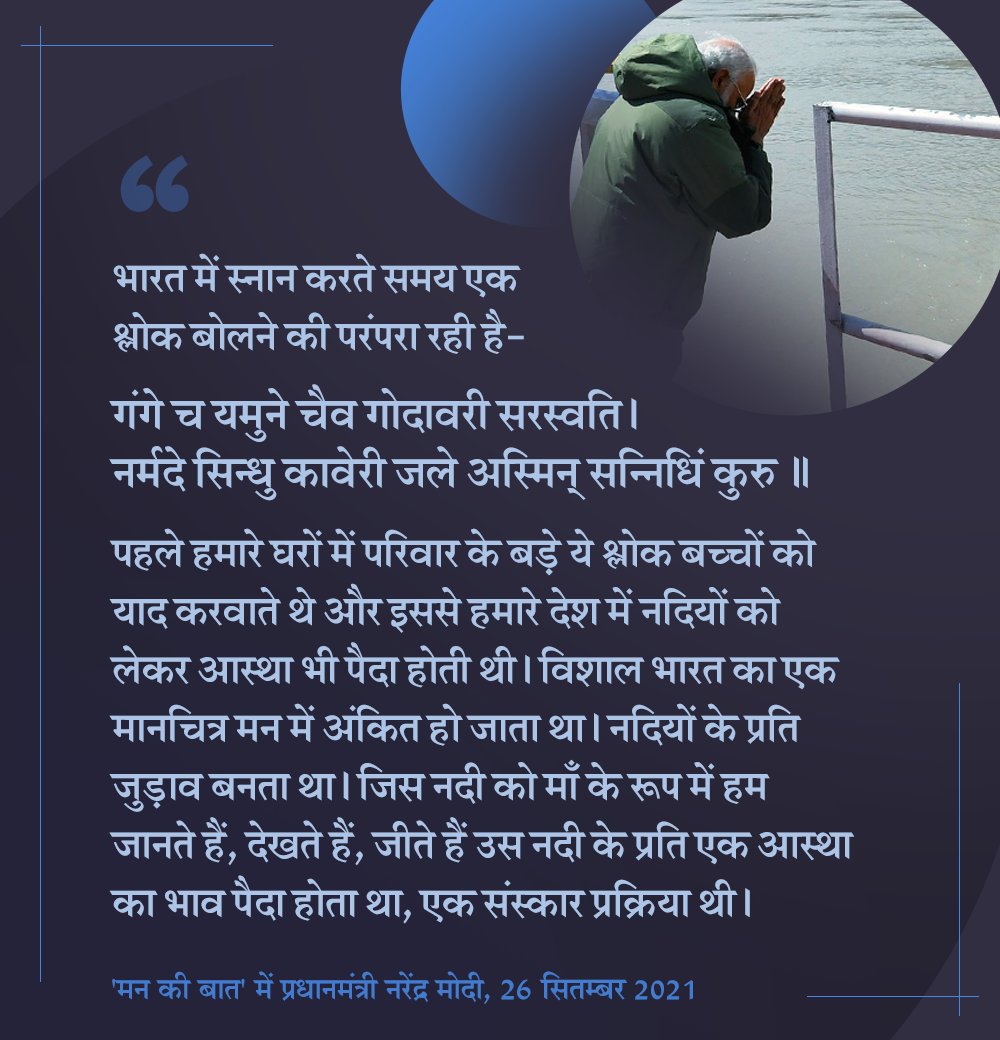 “

भारत में स्नान करते समय एक श्लोक बोलने की परंपरा रही है-

गंगे च यमुने चैव गोदावरी सरस्वति।
नर्मदे सिन्धु कावेरी जले अस्मिन् सन्निधिं कुरु ॥

पहले हमारे घरों में परिवार के बड़े ये श्लोक बच्चों को याद करवाते थे और इससे हमारे देश में नदियों को लेकर आस्था भी पैदा होती थी। विशाल भारत का एक मानचित्र मन में अंकित हो जाता था। नदियों के प्रति जुड़ाव बनता था। जिस नदी को माँ के रूप में हम जानते हैं, देखते हैं, जीते हैं उस नदी के प्रति एक आस्था का भाव पैदा होता था, एक संस्कार प्रक्रिया थी।

'मन की बात' में प्रधानमंत्री नरेंद्र मोदी, 26 सितम्बर 2021